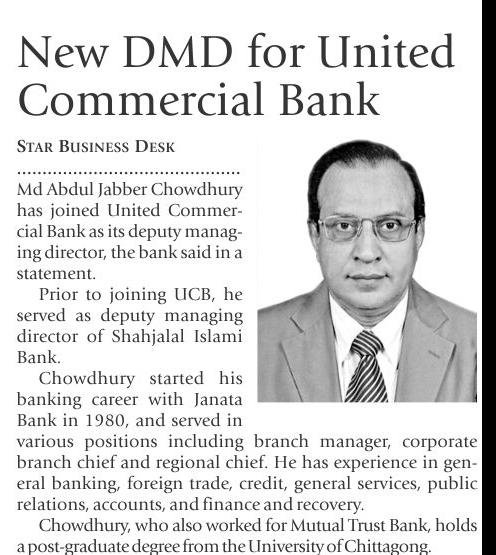 New DMD for United Commercial Bank

STAR BUSINESS DESK

Md Abdul Jabber Chowdhury has joined United Commercial Bank as its deputy managing director, the bank said in a statement.

Prior to joining UCB, he served as deputy managing director of Shahjalal Islami Bank.

Chowdhury started his banking career with Janata Bank in 1980, and served in various positions including branch manager, corporate branch chief and regional chief. He has experience in general banking, foreign trade, credit, general services, public relations, accounts, and finance and recovery.

Chowdhury, who also worked for Mutual Trust Bank, holds a post-graduate degree from the University of Chittagong.